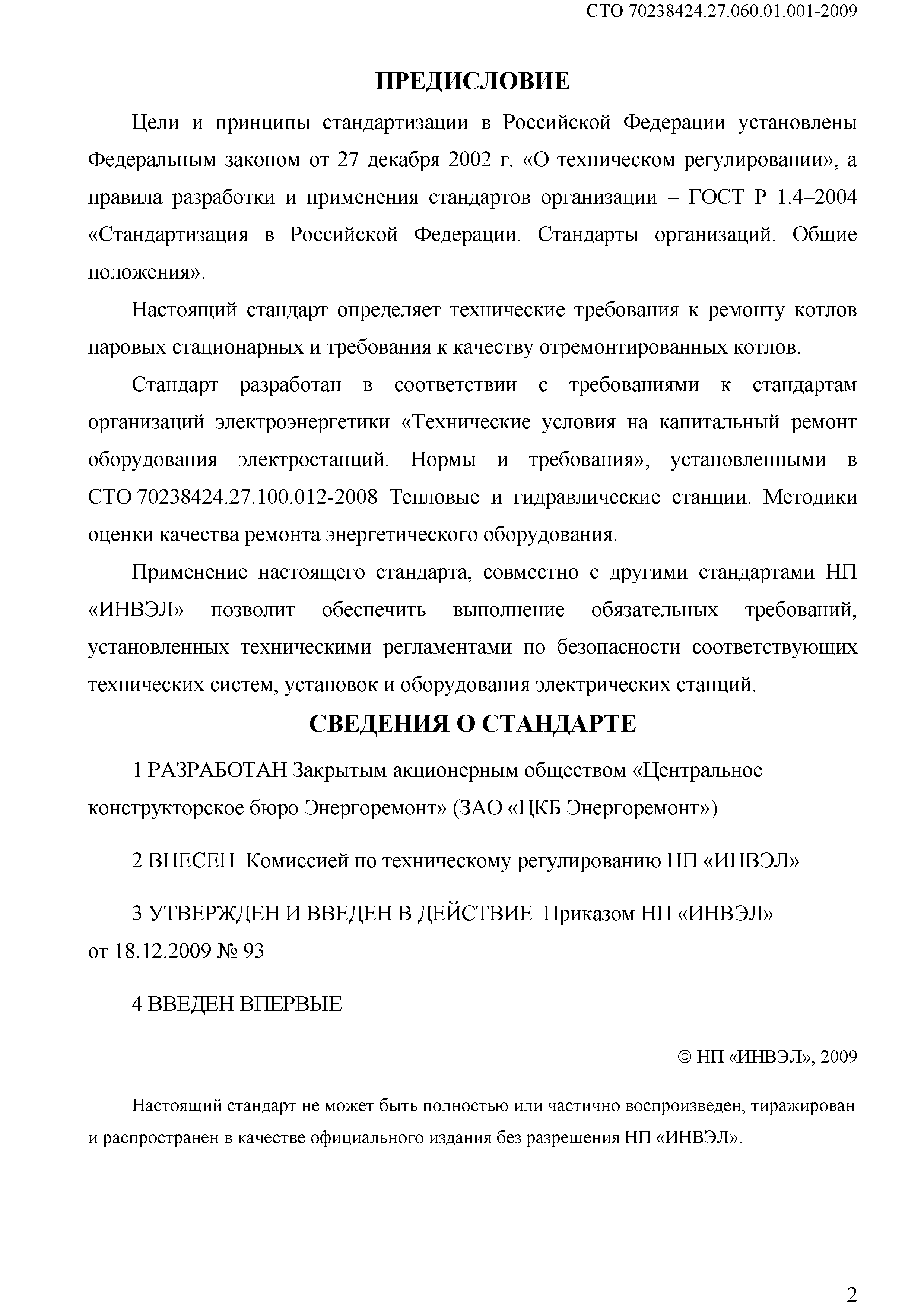 СТО 70238424.27.060.01.001-2009

ПРЕДИСЛОВИЕ

Цели и принципы стандартизации в Российской Федерации установлены Федеральным законом от 27 декабря 2002 г. «О техническом регулировании», а правила разработки и применения стандартов организации – ГОСТ Р 1.4–2004 «Стандартизация в Российской Федерации. Стандарты организаций. Общие положения».

Настоящий стандарт определяет технические требования к ремонту котлов паровых стационарных и требования к качеству отремонтированных котлов.

Стандарт разработан в соответствии с требованиями к стандартам организаций электроэнергетики «Технические условия на капитальный ремонт оборудования электростанций. Нормы и требования», установленными в СТО 70238424.27.100.012-2008 Тепловые и гидравлические станции. Методики оценки качества ремонта энергетического оборудования.

Применение настоящего стандарта, совместно с другими стандартами НП «ИНВЭЛ» позволит обеспечить выполнение обязательных требований, установленных техническими регламентами по безопасности соответствующих технических систем, установок и оборудования электрических станций.

СВЕДЕНИЯ О СТАНДАРТЕ

1 РАЗРАБОТАН Закрытым акционерным обществом «Центральное конструкторское бюро Энергоремонт» (ЗАО «ЦКБ Энергоремонт»)

2 ВНЕСЕН Комиссией по техническому регулированию НП «ИНВЭЛ»

3 УТВЕРЖДЕН И ВВЕДЕН В ДЕЙСТВИЕ Приказом НП «ИНВЭЛ» от 18.12.2009 № 93

4 ВВЕДЕН ВПЕРВЫЕ

© НП «ИНВЭЛ», 2009

Настоящий стандарт не может быть полностью или частично воспроизведен, тиражирован и распространен в качестве официального издания без разрешения НП «ИНВЭЛ».

2